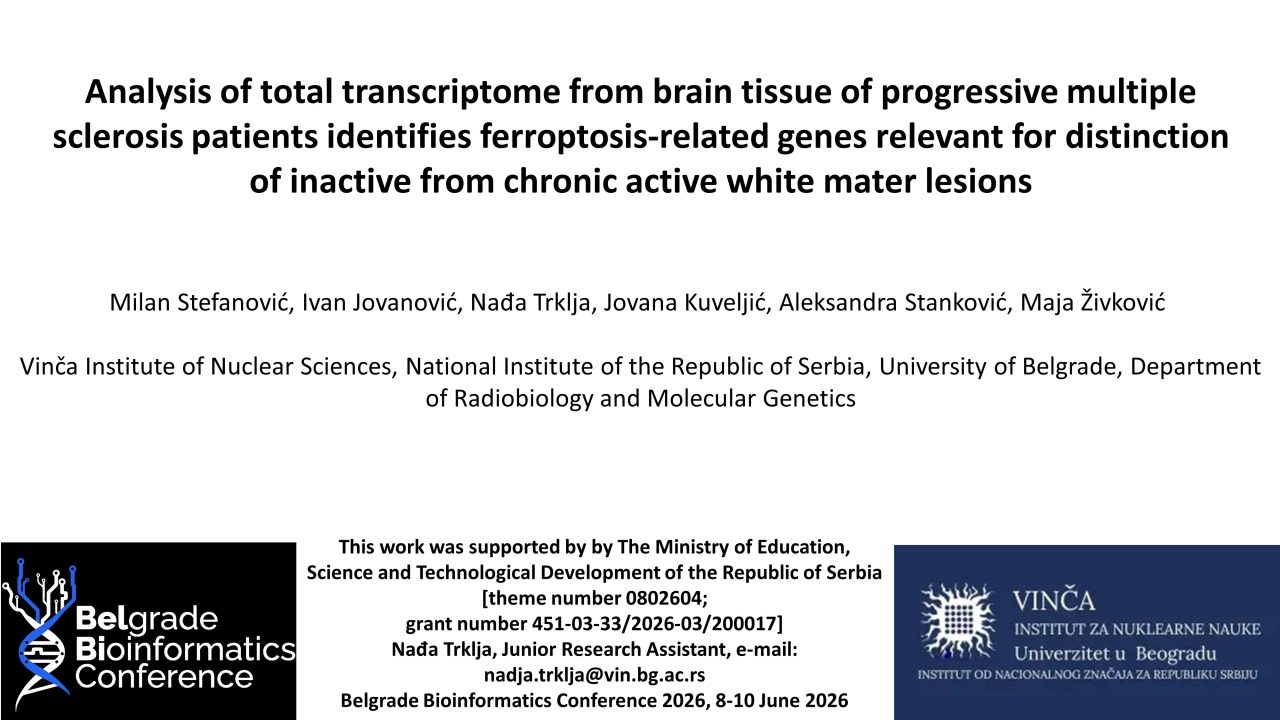 Analysis of total transcriptome from brain tissue of progressive multiple sclerosis patients identifies ferroptosis-related genes relevant for distinction of inactive from chronic active white mater lesions

Milan Stefanović, Ivan Jovanović, Nađa Trklja, Jovana Kuveljić, Aleksandra Stanković, Maja Živković

Vinča Institute of Nuclear Sciences, National Institute of the Republic of Serbia, University of Belgrade, Department of Radiobiology and Molecular Genetics

Belgrade Bioinformatics Conference

This work was supported by by The Ministry of Education, Science and Technological Development of the Republic of Serbia [theme number 0802604; grant number 451-03-33/2026-03/200017]
Nađa Trklja, Junior Research Assistant, e-mail: nadja.trklja@vin.bg.ac.rs
Belgrade Bioinformatics Conference 2026, 8-10 June 2026

VINČA
INSTITUT ZA NUKLEARNE NAUKE
Univerzitet u Beogradu
INSTITUT OD NACIONALNOG ZNAČAJA ZA REPUBLIKU SRBIJU